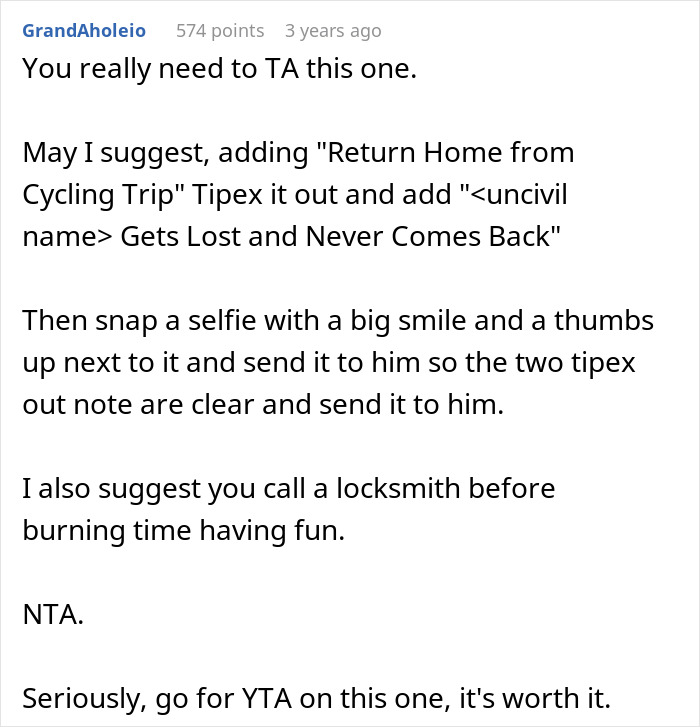 GrandAholeio 574 points 3 years ago

You really need to TA this one.

May I suggest, adding "Return Home from Cycling Trip" Tipex it out and add "<uncivil name> Gets Lost and Never Comes Back"

Then snap a selfie with a big smile and a thumbs up next to it and send it to him so the two tipex out note are clear and send it to him.

I also suggest you call a locksmith before burning time having fun.

NTA.

Seriously, go for YTA on this one, it's worth it.